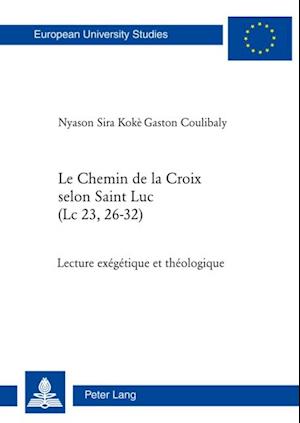 European University Studies

Nyason Sira Kokè Gaston Coulibaly

Le Chemin de la Croix
selon Saint Luc
(Lc 23, 26-32)

Lecture exégétique et théologique

Peter Lang